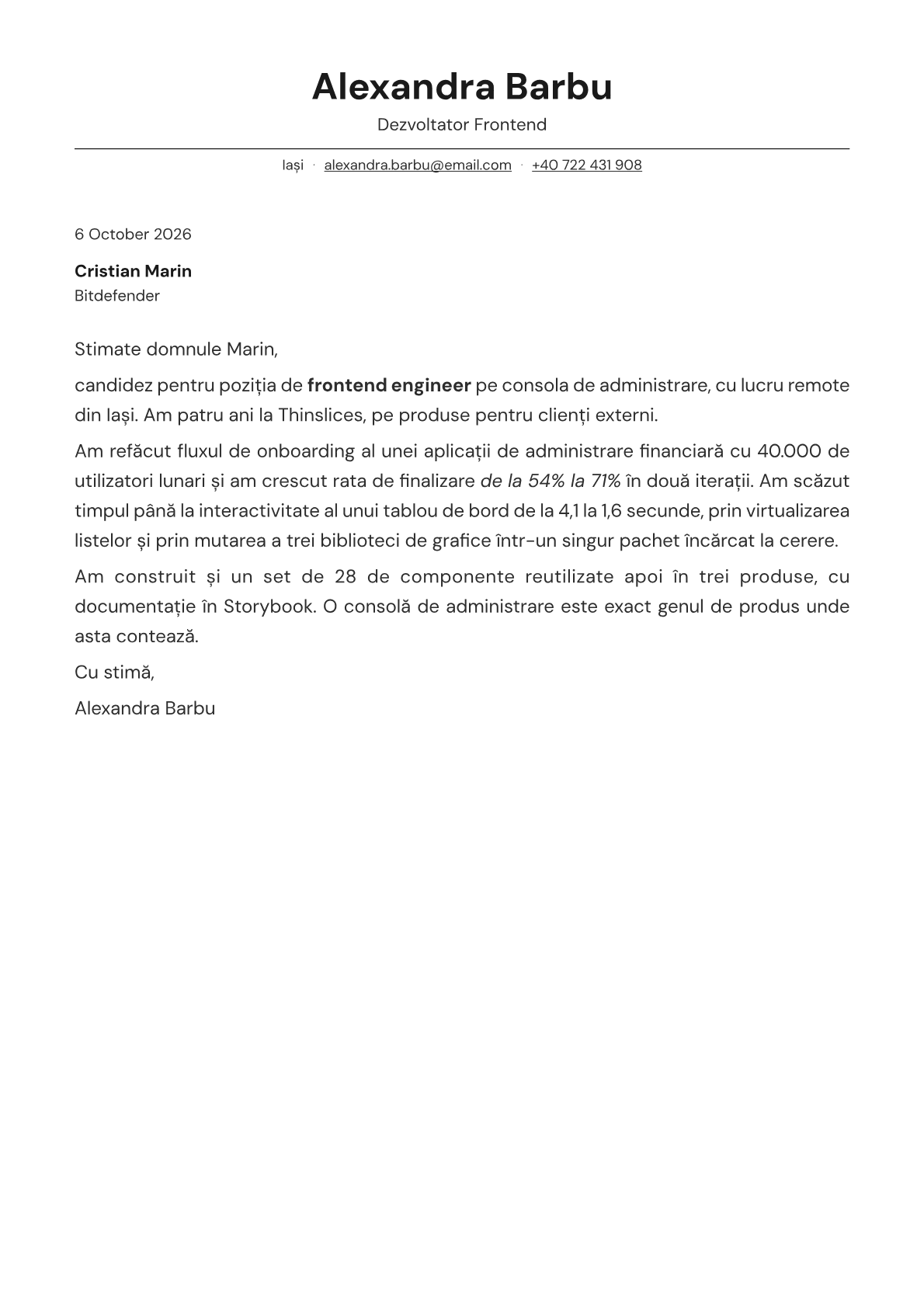 Alexandra Barbu

Dezvoltator Frontend

Iași · alexandra.barbu@email.com · +40 722 431 908

6 October 2026

Cristian Marin
Bitdefender

Stimate domnule Marin,

candidez pentru poziția de frontend engineer pe consola de administrare, cu lucru remote din Iași. Am patru ani la Thinslices, pe produse pentru clienți externi.

Am refăcut fluxul de onboarding al unei aplicații de administrare financiară cu 40.000 de utilizatori lunari și am crescut rata de finalizare de la 54% la 71% în două iterații. Am scăzut timpul până la interactivitate al unui tablou de bord de la 4,1 la 1,6 secunde, prin virtualizarea listelor și prin mutarea a trei biblioteci de grafice într-un singur pachet încărcat la cerere.

Am construit și un set de 28 de componente reutilizate apoi în trei produse, cu documentație în Storybook. O consolă de administrare este exact genul de produs unde asta contează.

Cu stimă,

Alexandra Barbu